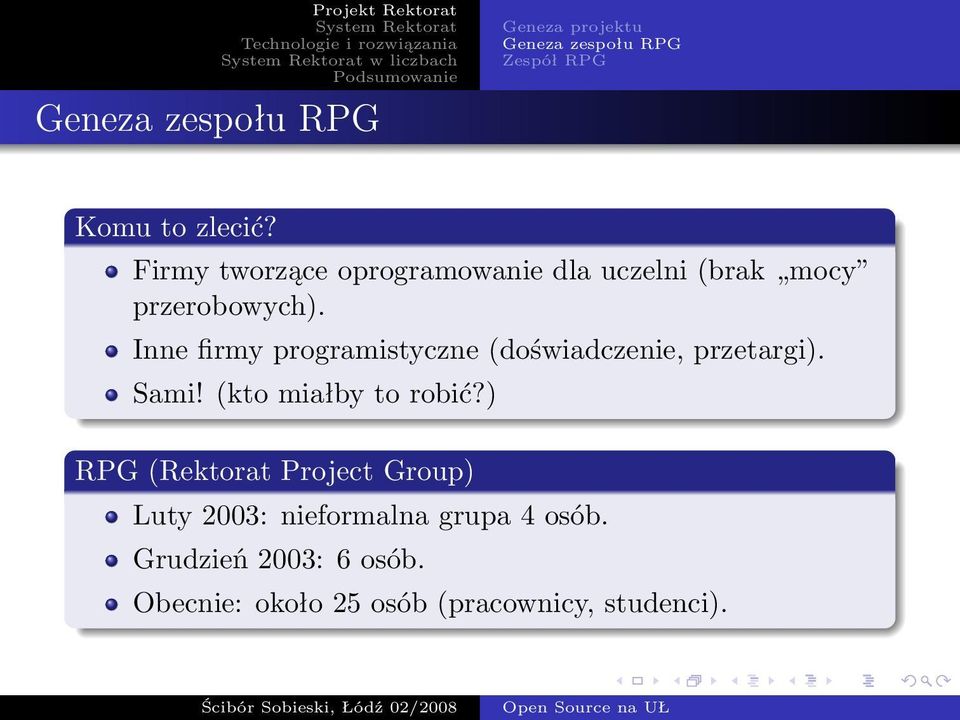 Projekt Rektorat
System Rektorat
Technologie i rozwiązania
System Rektorat w liczbach
Podsumowanie

Geneza projektu
Geneza zespołu RPG
Zespół RPG

Geneza zespołu RPG

Komu to zlecić?

- Firmy tworzące oprogramowanie dla uczelni (brak „mocy” przerobowych).
- Inne firmy programistyczne (doświadczenie, przetargi).
- Sami! (kto miałby to robić?)

RPG (Rektorat Project Group)

- Luty 2003: nieformalna grupa 4 osób.
- Grudzień 2003: 6 osób.
- Obecnie: około 25 osób (pracownicy, studenci).

Ścibór Sobieski, Łódź 02/2008

Open Source na UŁ